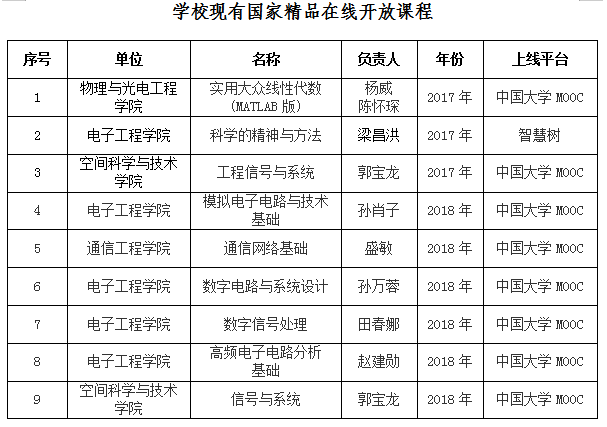 学校现有国家精品在线开放课程

| 序号 | 单位 | 名称 | 负责人 | 年份 | 上线平台 |
|---|---|---|---|---|---|
| 1 | 物理与光电工程学院 | 实用大众线性代数(MATLAB版) | 杨威 陈怀琛 | 2017年 | 中国大学MOOC |
| 2 | 电子工程学院 | 科学的精神与方法 | 梁昌洪 | 2017年 | 智慧树 |
| 3 | 空间科学与技术学院 | 工程信号与系统 | 郭宝龙 | 2017年 | 中国大学MOOC |
| 4 | 电子工程学院 | 模拟电子电路与技术基础 | 孙肖子 | 2018年 | 中国大学MOOC |
| 5 | 通信工程学院 | 通信网络基础 | 盛敏 | 2018年 | 中国大学MOOC |
| 6 | 电子工程学院 | 数字电路与系统设计 | 孙万蓉 | 2018年 | 中国大学MOOC |
| 7 | 电子工程学院 | 数字信号处理 | 田春娜 | 2018年 | 中国大学MOOC |
| 8 | 电子工程学院 | 高频电子电路分析基础 | 赵建勋 | 2018年 | 中国大学MOOC |
| 9 | 空间科学与技术学院 | 信号与系统 | 郭宝龙 | 2018年 | 中国大学MOOC |